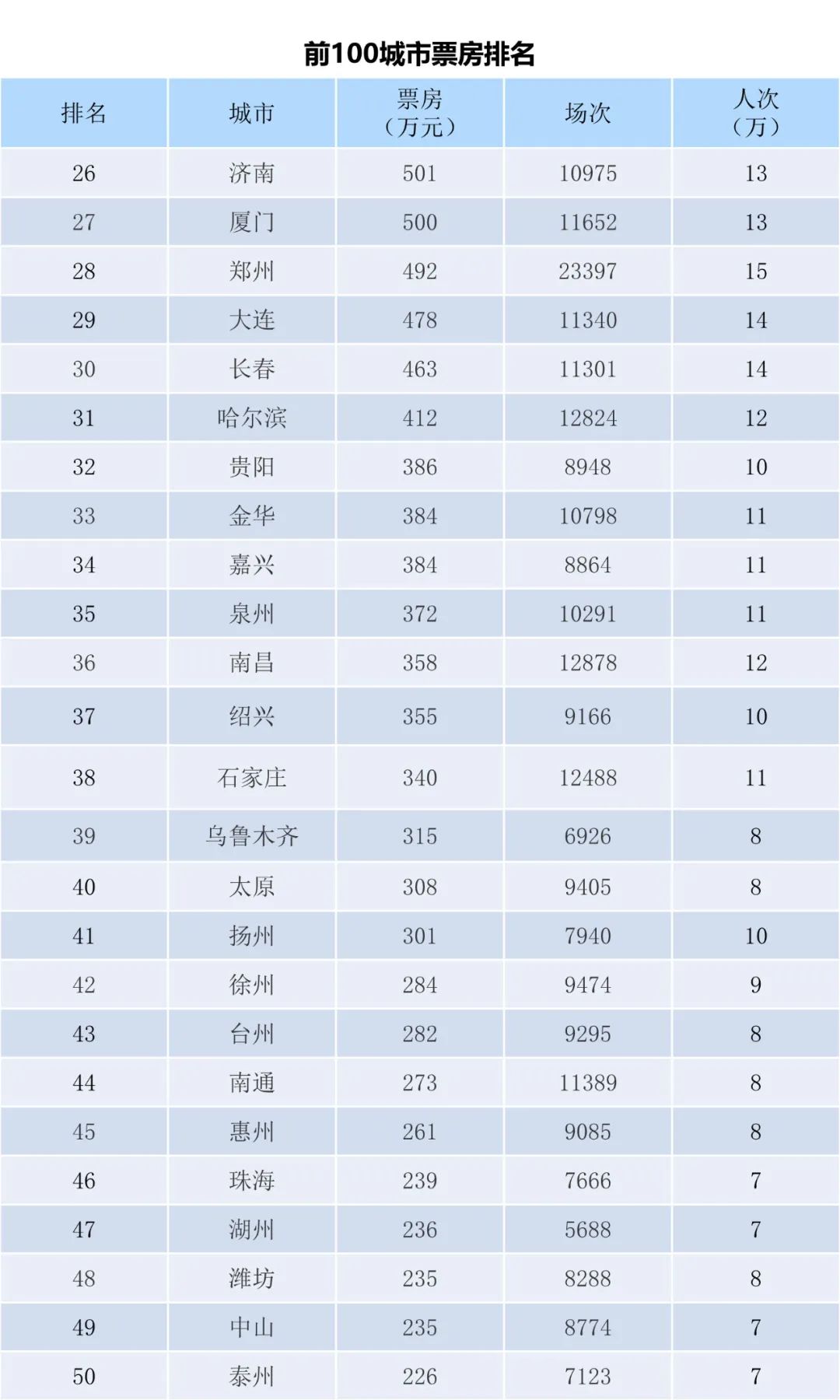 前100城市票房排名

| 排名 | 城市 | 票房（万元） | 场次 | 人次（万） |
|---|---|---|---|---|
| 26 | 济南 | 501 | 10975 | 13 |
| 27 | 厦门 | 500 | 11652 | 13 |
| 28 | 郑州 | 492 | 23397 | 15 |
| 29 | 大连 | 478 | 11340 | 14 |
| 30 | 长春 | 463 | 11301 | 14 |
| 31 | 哈尔滨 | 412 | 12824 | 12 |
| 32 | 贵阳 | 386 | 8948 | 10 |
| 33 | 金华 | 384 | 10798 | 11 |
| 34 | 嘉兴 | 384 | 8864 | 11 |
| 35 | 泉州 | 372 | 10291 | 11 |
| 36 | 南昌 | 358 | 12878 | 12 |
| 37 | 绍兴 | 355 | 9166 | 10 |
| 38 | 石家庄 | 340 | 12488 | 11 |
| 39 | 乌鲁木齐 | 315 | 6926 | 8 |
| 40 | 太原 | 308 | 9405 | 8 |
| 41 | 扬州 | 301 | 7940 | 10 |
| 42 | 徐州 | 284 | 9474 | 9 |
| 43 | 台州 | 282 | 9295 | 8 |
| 44 | 南通 | 273 | 11389 | 8 |
| 45 | 惠州 | 261 | 9085 | 8 |
| 46 | 珠海 | 239 | 7666 | 7 |
| 47 | 湖州 | 236 | 5688 | 7 |
| 48 | 潍坊 | 235 | 8288 | 8 |
| 49 | 中山 | 235 | 8774 | 7 |
| 50 | 泰州 | 226 | 7123 | 7 |